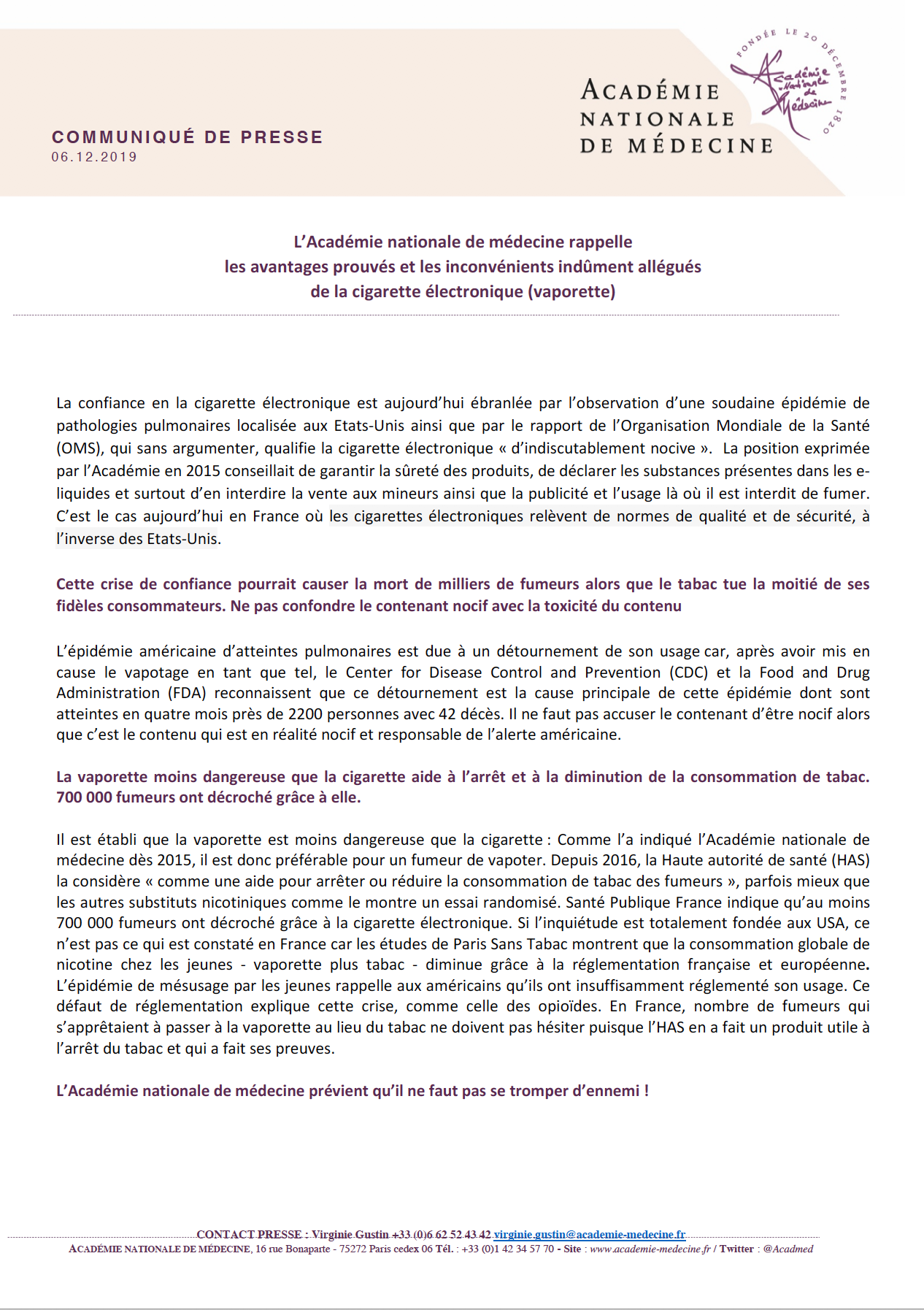 COMMUNIQUÉ DE PRESSE
06.12.2019

ACADÉMIE NATIONALE DE MÉDECINE

FONDÉE LE 20 DÉCEMBRE 1820

Académie Nationale de Médecine

L'Académie nationale de médecine rappelle les avantages prouvés et les inconvénients indûment allégués de la cigarette électronique (vaporette)

La confiance en la cigarette électronique est aujourd'hui ébranlée par l'observation d'une soudaine épidémie de pathologies pulmonaires localisée aux Etats-Unis ainsi que par le rapport de l'Organisation Mondiale de la Santé (OMS), qui sans argumenter, qualifie la cigarette électronique « d'indiscutablement nocive ». La position exprimée par l'Académie en 2015 conseillait de garantir la sûreté des produits, de déclarer les substances présentes dans les e-liquides et surtout d'en interdire la vente aux mineurs ainsi que la publicité et l'usage là où il est interdit de fumer. C'est le cas aujourd'hui en France où les cigarettes électroniques relèvent de normes de qualité et de sécurité, à l'inverse des Etats-Unis.

Cette crise de confiance pourrait causer la mort de milliers de fumeurs alors que le tabac tue la moitié de ses fidèles consommateurs. Ne pas confondre le contenant nocif avec la toxicité du contenu

L'épidémie américaine d'atteintes pulmonaires est due à un détournement de son usage car, après avoir mis en cause le vapotage en tant que tel, le Center for Disease Control and Prevention (CDC) et la Food and Drug Administration (FDA) reconnaissent que ce détournement est la cause principale de cette épidémie dont sont atteintes en quatre mois près de 2200 personnes avec 42 décès. Il ne faut pas accuser le contenant d'être nocif alors que c'est le contenu qui est en réalité nocif et responsable de l'alerte américaine.

La vaporette moins dangereuse que la cigarette aide à l'arrêt et à la diminution de la consommation de tabac. 700 000 fumeurs ont décroché grâce à elle.

Il est établi que la vaporette est moins dangereuse que la cigarette : Comme l'a indiqué l'Académie nationale de médecine dès 2015, il est donc préférable pour un fumeur de vapoter. Depuis 2016, la Haute autorité de santé (HAS) la considère « comme une aide pour arrêter ou réduire la consommation de tabac des fumeurs », parfois mieux que les autres substituts nicotiniques comme le montre un essai randomisé. Santé Publique France indique qu'au moins 700 000 fumeurs ont décroché grâce à la cigarette électronique. Si l'inquiétude est totalement fondée aux USA, ce n'est pas ce qui est constaté en France car les études de Paris Sans Tabac montrent que la consommation globale de nicotine chez les jeunes - vaporette plus tabac - diminue grâce à la réglementation française et européenne. L'épidémie de mésusage par les jeunes rappelle aux américains qu'ils ont insuffisamment réglementé son usage. Ce défaut de réglementation explique cette crise, comme celle des opioïdes. En France, nombre de fumeurs qui s'apprêtaient à passer à la vaporette au lieu du tabac ne doivent pas hésiter puisque l'HAS en a fait un produit utile à l'arrêt du tabac et qui a fait ses preuves.

L'Académie nationale de médecine prévient qu'il ne faut pas se tromper d'ennemi !

CONTACT PRESSE : Virginie Gustin +33 (0)6 62 52 43 42 virginie.gustin@academie-medecine.fr
ACADÉMIE NATIONALE DE MÉDECINE, 16 rue Bonaparte - 75272 Paris cedex 06 Tél. : +33 (0)1 42 34 57 70 - Site : www.academie-medecine.fr / Twitter : @Acadmed